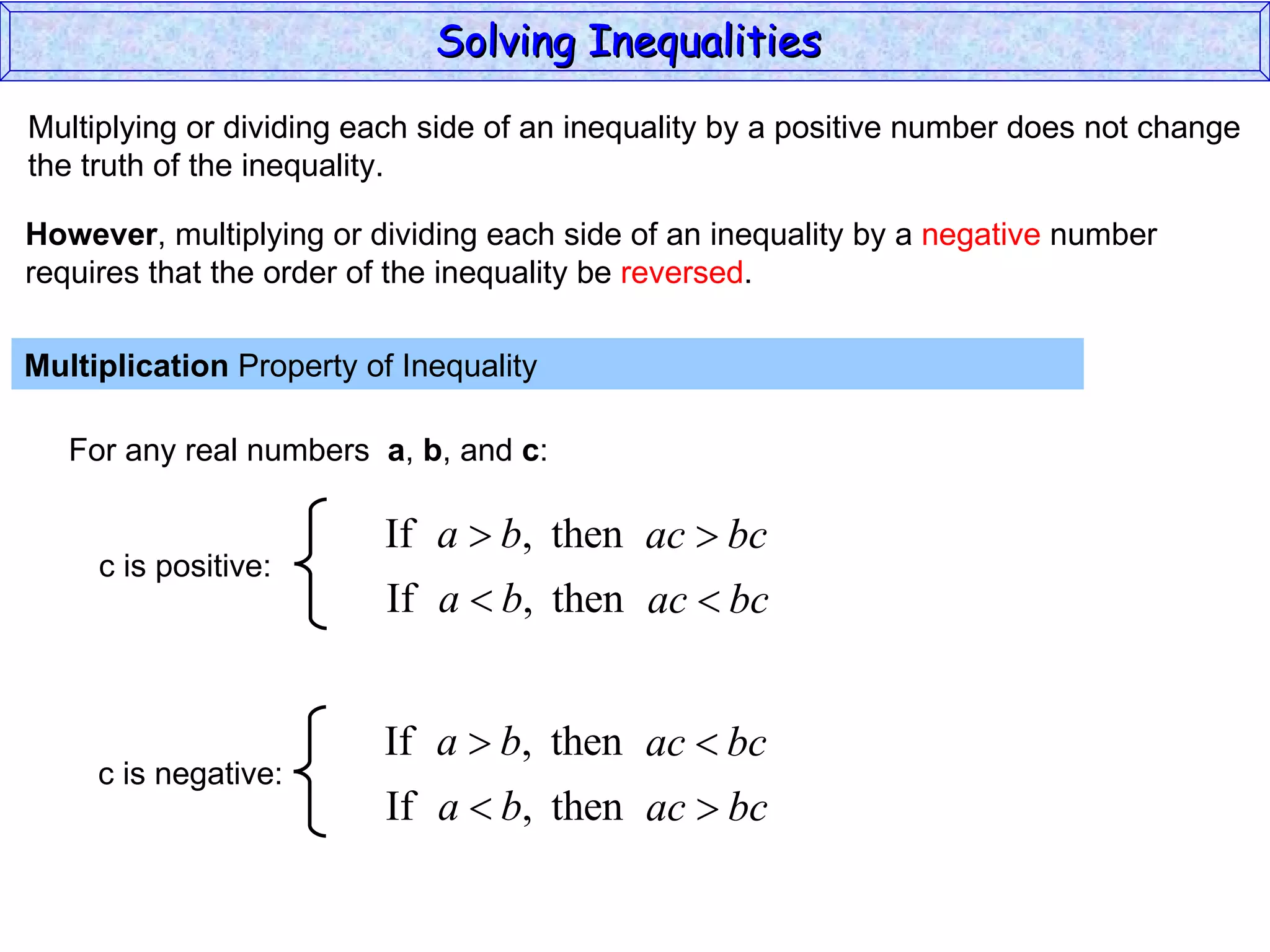 Solving Inequalities

Multiplying or dividing each side of an inequality by a positive number does not change the truth of the inequality.

However, multiplying or dividing each side of an inequality by a negative number requires that the order of the inequality be reversed.

Multiplication Property of Inequality

For any real numbers a, b, and c:

c is positive:

If $a > b$, then $ac > bc$

If $a < b$, then $ac < bc$

c is negative:

If $a > b$, then $ac < bc$

If $a < b$, then $ac > bc$